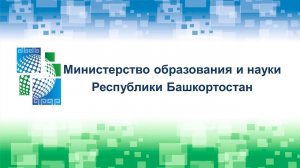 Министерство образования и науки Республики Башкортостан